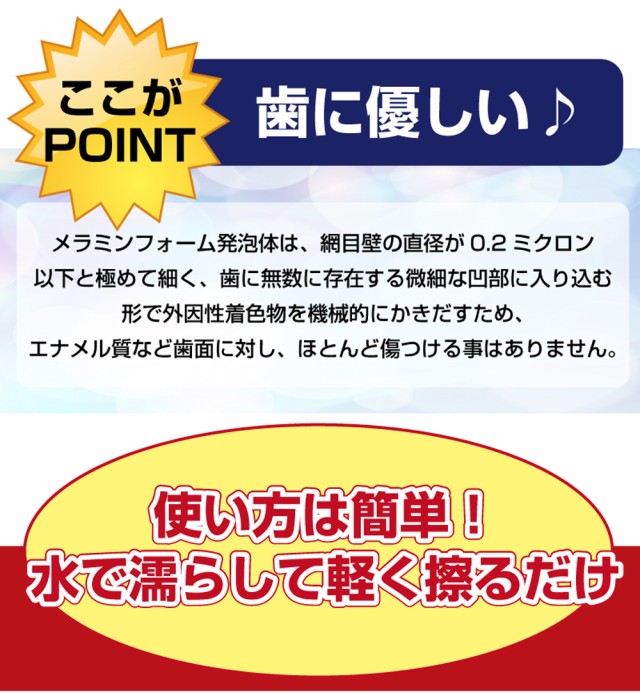 ここが
POINT

歯に優しい♪

メラミンフォーム発泡体は、網目壁の直径が 0.2 ミクロン以下と極めて細く、歯に無数に存在する微細な凹部に入り込む形で外因性着色物を機械的にかきだすため、エナメル質など歯面に対し、ほとんど傷つける事はありません。

使い方は簡単！
水で濡らして軽く擦るだけ